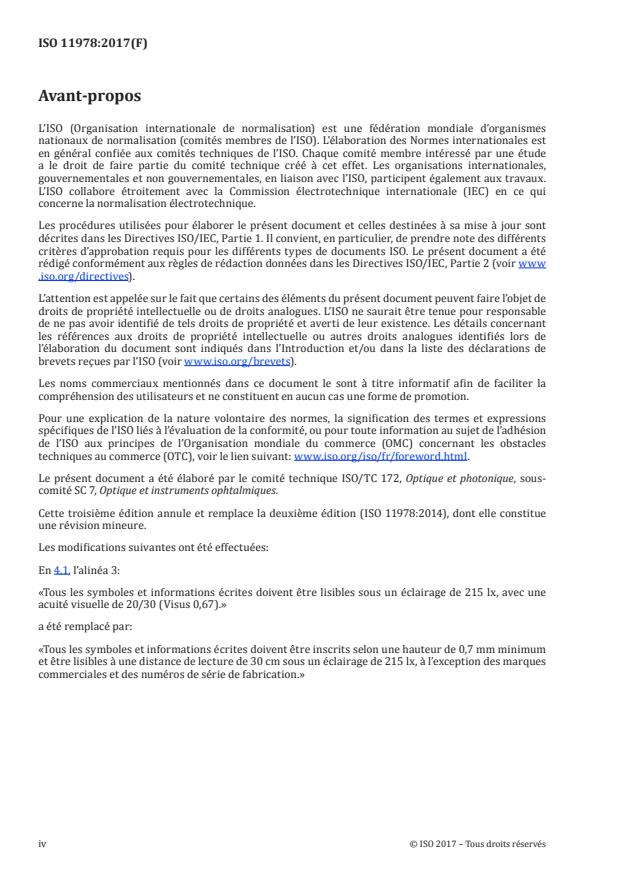 ISO 11978:2017(F)

Avant-propos

L'ISO (Organisation internationale de normalisation) est une fédération mondiale d'organismes nationaux de normalisation (comités membres de l'ISO). L'élaboration des Normes internationales est en général confiée aux comités techniques de l'ISO. Chaque comité membre intéressé par une étude a le droit de faire partie du comité technique créé à cet effet. Les organisations internationales, gouvernementales et non gouvernementales, en liaison avec l'ISO, participent également aux travaux. L'ISO collabore étroitement avec la Commission électrotechnique internationale (IEC) en ce qui concerne la normalisation électrotechnique.

Les procédures utilisées pour élaborer le présent document et celles destinées à sa mise à jour sont décrites dans les Directives ISO/IEC, Partie 1. Il convient, en particulier, de prendre note des différents critères d'approbation requis pour les différents types de documents ISO. Le présent document a été rédigé conformément aux règles de rédaction données dans les Directives ISO/IEC, Partie 2 (voir www.iso.org/directives).

L'attention est appelée sur le fait que certains des éléments du présent document peuvent faire l'objet de droits de propriété intellectuelle ou de droits analogues. L'ISO ne saurait être tenue pour responsable de ne pas avoir identifié de tels droits de propriété et averti de leur existence. Les détails concernant les références aux droits de propriété intellectuelle ou autres droits analogues identifiés lors de l'élaboration du document sont indiqués dans l'Introduction et/ou dans la liste des déclarations de brevets reçues par l'ISO (voir www.iso.org/brevets).

Les noms commerciaux mentionnés dans ce document le sont à titre informatif afin de faciliter la compréhension des utilisateurs et ne constituent en aucun cas une forme de promotion.

Pour une explication de la nature volontaire des normes, la signification des termes et expressions spécifiques de l'ISO liés à l'évaluation de la conformité, ou pour toute information au sujet de l'adhésion de l'ISO aux principes de l'Organisation mondiale du commerce (OMC) concernant les obstacles techniques au commerce (OTC), voir le lien suivant: www.iso.org/iso/fr/foreword.html.

Le présent document a été élaboré par le comité technique ISO/TC 172, Optique et photonique, sous-comité SC 7, Optique et instruments ophtalmiques.

Cette troisième édition annule et remplace la deuxième édition (ISO 11978:2014), dont elle constitue une révision mineure.

Les modifications suivantes ont été effectuées:

En 4.1, l'alinéa 3:

«Tous les symboles et informations écrites doivent être lisibles sous un éclairage de 215 lx, avec une acuité visuelle de 20/30 (Visus 0,67).»

a été remplacé par:

«Tous les symboles et informations écrites doivent être inscrits selon une hauteur de 0,7 mm minimum et être lisibles à une distance de lecture de 30 cm sous un éclairage de 215 lx, à l'exception des marques commerciales et des numéros de série de fabrication.»

iv

© ISO 2017 – Tous droits réservés